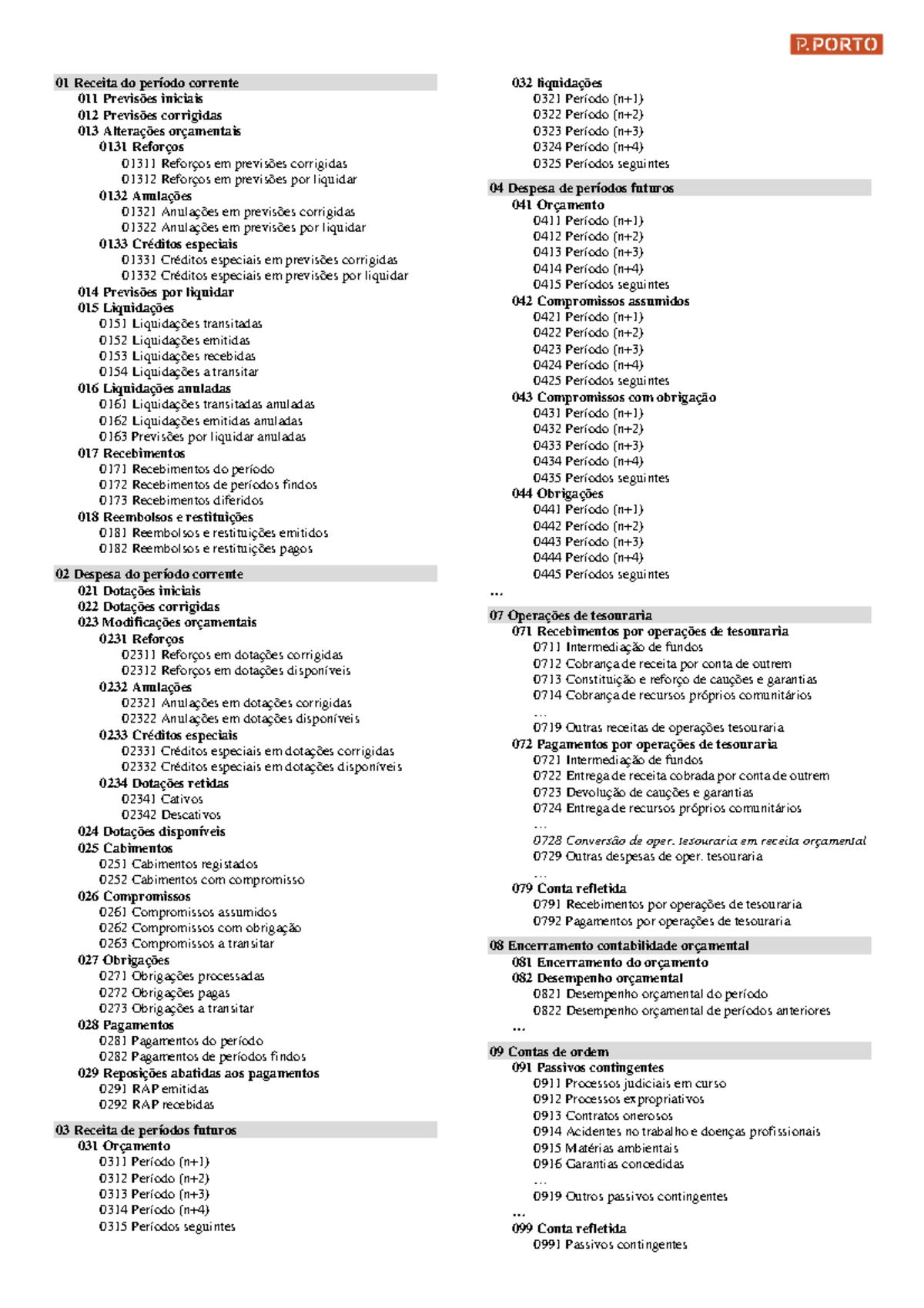 P.PORTO

01 Receita do período corrente
011 Previsões iniciais
012 Previsões corrigidas
013 Alterações orçamentais
0131 Reforços
01311 Reforços em previsões corrigidas
01312 Reforços em previsões por liquidar
0132 Anulações
01321 Anulações em previsões corrigidas
01322 Anulações em previsões por liquidar
0133 Créditos especiais
01331 Créditos especiais em previsões corrigidas
01332 Créditos especiais em previsões por liquidar
014 Previsões por liquidar
015 Liquidações
0151 Liquidações transitadas
0152 Liquidações emitidas
0153 Liquidações recebidas
0154 Liquidações a transitar
016 Liquidações anuladas
0161 Liquidações transitadas anuladas
0162 Liquidações emitidas anuladas
0163 Previsões por liquidar anuladas
017 Recebimentos
0171 Recebimentos do período
0172 Recebimentos de períodos findos
0173 Recebimentos diferidos
018 Reembolsos e restituições
0181 Reembolsos e restituições emitidos
0182 Reembolsos e restituições pagos

02 Despesa do período corrente
021 Dotações iniciais
022 Dotações corrigidas
023 Modificações orçamentais
0231 Reforços
02311 Reforços em dotações corrigidas
02312 Reforços em dotações disponíveis
0232 Anulações
02321 Anulações em dotações corrigidas
02322 Anulações em dotações disponíveis
0233 Créditos especiais
02331 Créditos especiais em dotações corrigidas
02332 Créditos especiais em dotações disponíveis
0234 Dotações retidas
02341 Cativos
02342 Descativos
024 Dotações disponíveis
025 Cabimentos
0251 Cabimentos registados
0252 Cabimentos com compromisso
026 Compromissos
0261 Compromissos assumidos
0262 Compromissos com obrigação
0263 Compromissos a transitar
027 Obrigações
0271 Obrigações processadas
0272 Obrigações pagas
0273 Obrigações a transitar
028 Pagamentos
0281 Pagamentos do período
0282 Pagamentos de períodos findos
029 Reposições abatidas aos pagamentos
0291 RAP emitidas
0292 RAP recebidas

03 Receita de períodos futuros
031 Orçamento
0311 Período (n+1)
0312 Período (n+2)
0313 Período (n+3)
0314 Período (n+4)
0315 Períodos seguintes
032 liquidações
0321 Período (n+1)
0322 Período (n+2)
0323 Período (n+3)
0324 Período (n+4)
0325 Períodos seguintes

04 Despesa de períodos futuros
041 Orçamento
0411 Período (n+1)
0412 Período (n+2)
0413 Período (n+3)
0414 Período (n+4)
0415 Períodos seguintes
042 Compromissos assumidos
0421 Período (n+1)
0422 Período (n+2)
0423 Período (n+3)
0424 Período (n+4)
0425 Períodos seguintes
043 Compromissos com obrigação
0431 Período (n+1)
0432 Período (n+2)
0433 Período (n+3)
0434 Período (n+4)
0435 Períodos seguintes
044 Obrigações
0441 Período (n+1)
0442 Período (n+2)
0443 Período (n+3)
0444 Período (n+4)
0445 Períodos seguintes
...

07 Operações de tesouraria
071 Recebimentos por operações de tesouraria
0711 Intermediação de fundos
0712 Cobrança de receita por conta de outrem
0713 Constituição e reforço de cauções e garantias
0714 Cobrança de recursos próprios comunitários
...
0719 Outras receitas de operações tesouraria
072 Pagamentos por operações de tesouraria
0721 Intermediação de fundos
0722 Entrega de receita cobrada por conta de outrem
0723 Devolução de cauções e garantias
0724 Entrega de recursos próprios comunitários
...
0728 Conversão de oper. tesouraria em receita orçamental
0729 Outras despesas de oper. tesouraria
...
079 Conta refletida
0791 Recebimentos por operações de tesouraria
0792 Pagamentos por operações de tesouraria

08 Encerramento contabilidade orçamental
081 Encerramento do orçamento
082 Desempenho orçamental
0821 Desempenho orçamental do período
0822 Desempenho orçamental de períodos anteriores
...

09 Contas de ordem
091 Passivos contingentes
0911 Processos judiciais em curso
0912 Processos expropriativos
0913 Contratos onerosos
0914 Acidentes no trabalho e doenças profissionais
0915 Matérias ambientais
0916 Garantias concedidas
...
0919 Outros passivos contingentes
...
099 Conta refletida
0991 Passivos contingentes